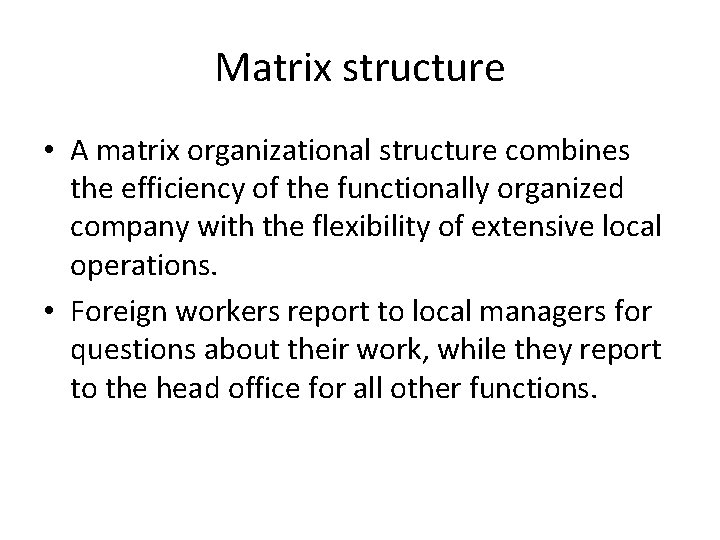 Matrix structure

• A matrix organizational structure combines the efficiency of the functionally organized company with the flexibility of extensive local operations.
• Foreign workers report to local managers for questions about their work, while they report to the head office for all other functions.